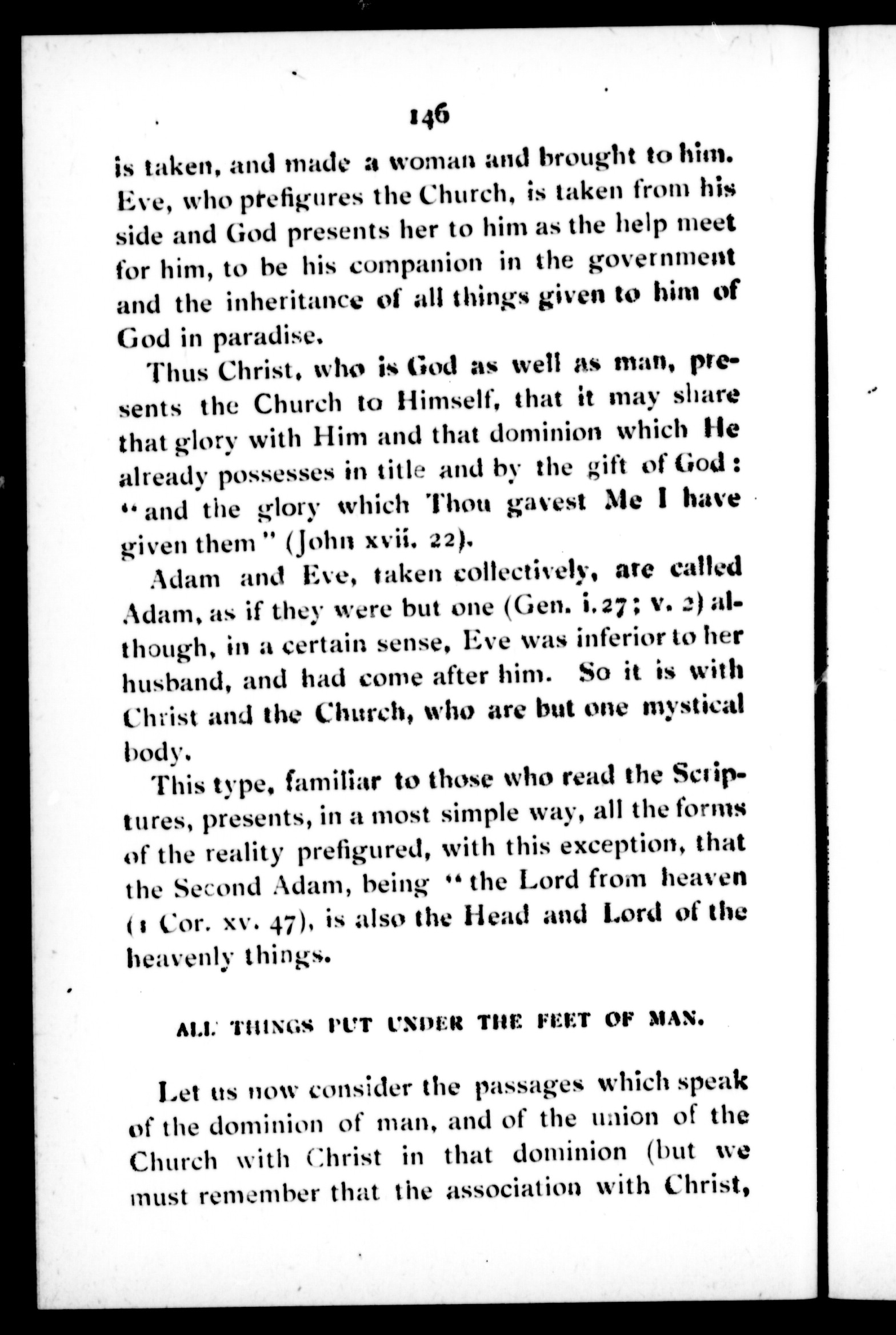 146

is taken, and made a woman and brought to him. Eve, who prefigures the Church, is taken from his side and God presents her to him as the help meet for him, to be his companion in the government and the inheritance of all things given to him of God in paradise.

Thus Christ, who is God as well as man, presents the Church to Himself, that it may share that glory with Him and that dominion which He already possesses in title and by the gift of God: "and the glory which Thou gavest Me I have given them" (John xvii. 22).

Adam and Eve, taken collectively, are called Adam, as if they were but one (Gen. i. 27; v. 2) although, in a certain sense, Eve was inferior to her husband, and had come after him. So it is with Christ and the Church, who are but one mystical body.

This type, familiar to those who read the Scriptures, presents, in a most simple way, all the forms of the reality prefigured, with this exception, that the Second Adam, being "the Lord from heaven (1 Cor. xv. 47), is also the Head and Lord of the heavenly things.

ALL THINGS PUT UNDER THE FEET OF MAN.

Let us now consider the passages which speak of the dominion of man, and of the union of the Church with Christ in that dominion (but we must remember that the association with Christ,